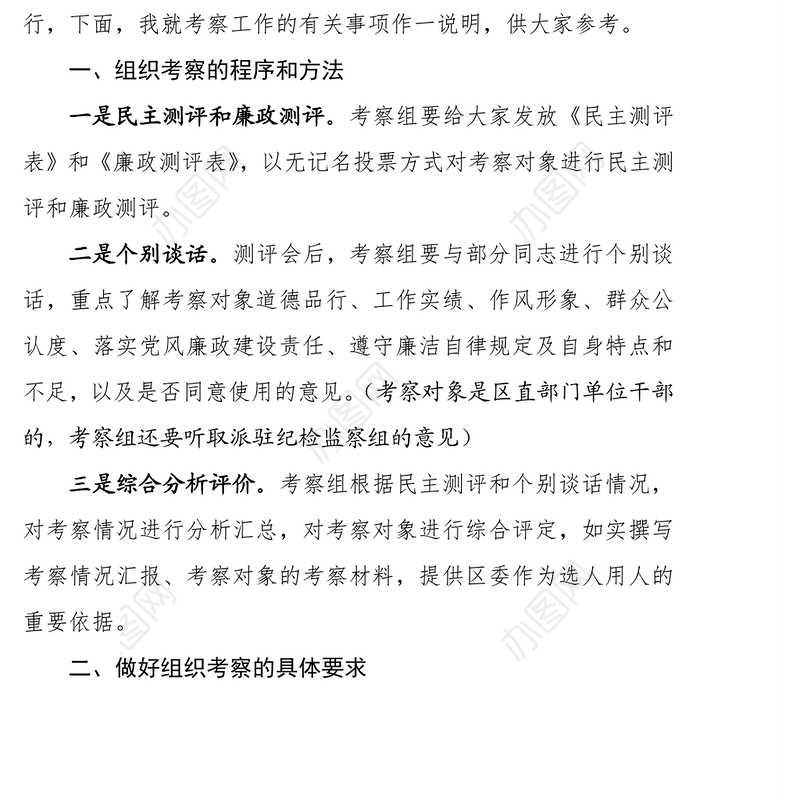 行，下面，我就考察工作的有关事项作一说明，供大家参考。

一、组织考察的程序和方法

一是民主测评和廉政测评。考察组要给大家发放《民主测评表》和《廉政测评表》，以无记名投票方式对考察对象进行民主测评和廉政测评。

二是个别谈话。测评会后，考察组要与部分同志进行个别谈话，重点了解考察对象道德品行、工作实绩、作风形象、群众公认度、落实党风廉政建设责任、遵守廉洁自律规定及自身特点和不足，以及是否同意使用的意见。（考察对象是区直部门单位干部的，考察组还要听取派驻纪检监察组的意见）

三是综合分析评价。考察组根据民主测评和个别谈话情况，对考察情况进行分析汇总，对考察对象进行综合评定，如实撰写考察情况汇报、考察对象的考察材料，提供区委作为选人用人的重要依据。

二、做好组织考察的具体要求